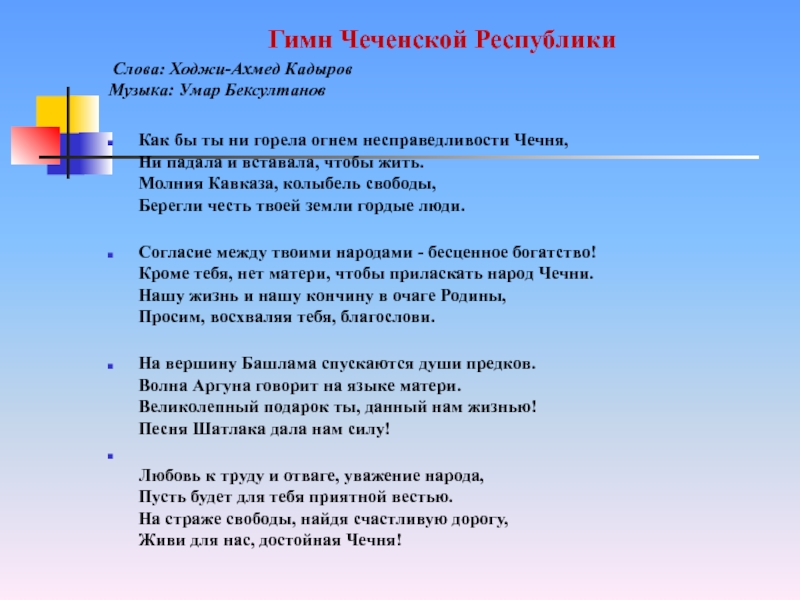 Гимн Чеченской Республики

Слова: Ходжи-Ахмед Кадыров
Музыка: Умар Бексултанов

Как бы ты ни горела огнем несправедливости Чечня,
Ни падала и вставала, чтобы жить.
Молния Кавказа, колыбель свободы,
Берегли честь твоей земли гордые люди.

Согласие между твоими народами - бесценное богатство!
Кроме тебя, нет матери, чтобы приласкать народ Чечни.
Нашу жизнь и нашу кончину в очаге Родины,
Просим, восхваляя тебя, благослови.

На вершину Башлама спускаются души предков.
Волна Аргуна говорит на языке матери.
Великолепный подарок ты, данный нам жизнью!
Песня Шатлака дала нам силу!

Любовь к труду и отваге, уважение народа,
Пусть будет для тебя приятной вестью.
На страже свободы, найдя счастливую дорогу,
Живи для нас, достойная Чечня!